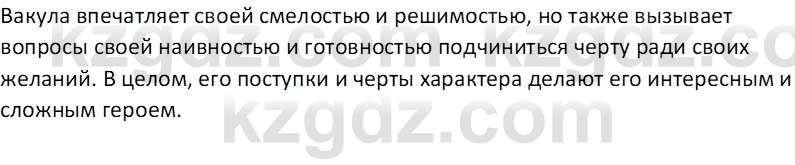 Вакула впечатляет своей смелостью и решимостью, но также вызывает вопросы своей наивностью и готовностью подчиниться черту ради своих желаний. В целом, его поступки и черты характера делают его интересным и сложным героем.

kzgdz.com kzgdz.co
kzgdz.com